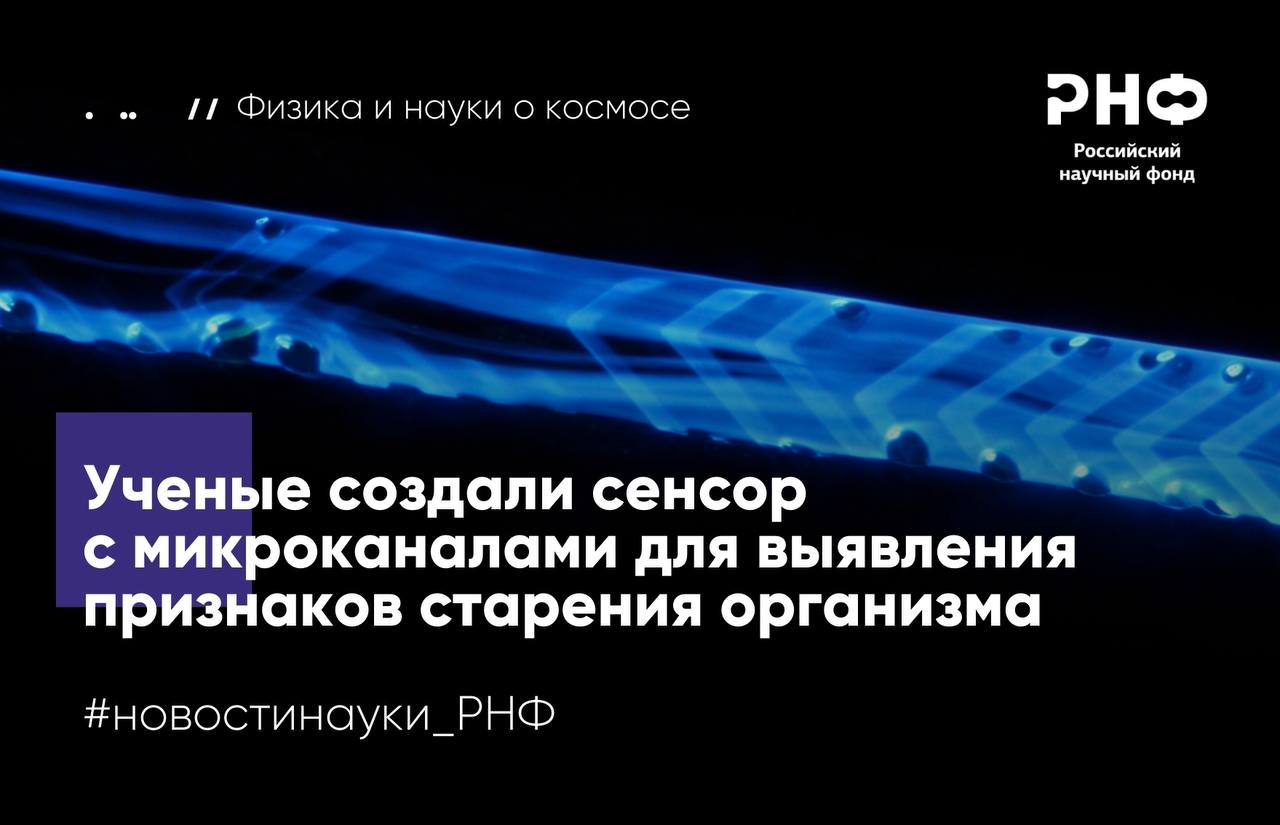 // Физика и науки о космосе

РНФ
Российский научный фонд

Ученые создали сенсор с микроканалами для выявления признаков старения организма

#новостинауки_РНФ